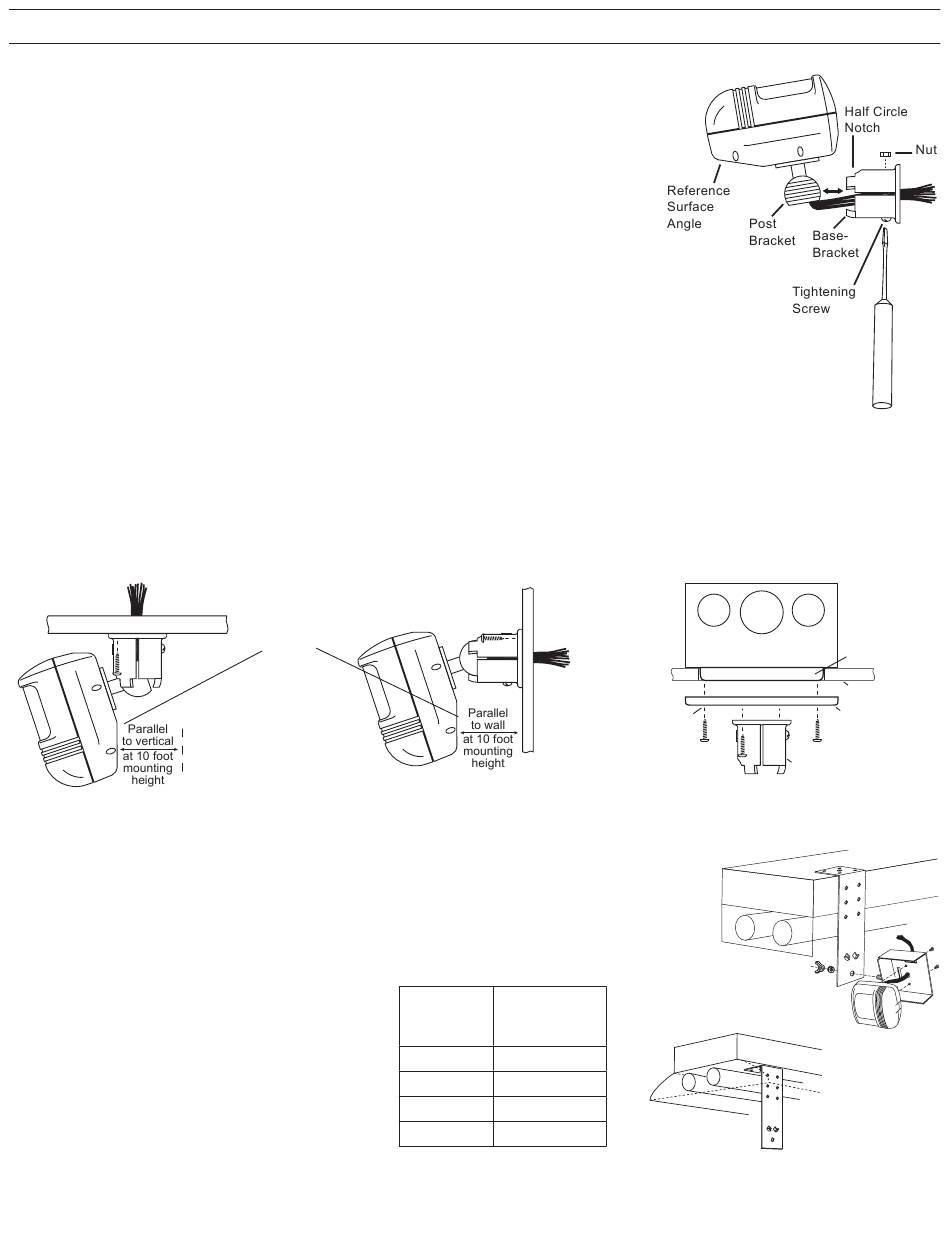 Half Circle Notch

Nut

Reference Surface Angle

Post Bracket

Base-Bracket

Tightening Screw

Parallel to vertical at 10 foot mounting height

Parallel to wall at 10 foot mounting height